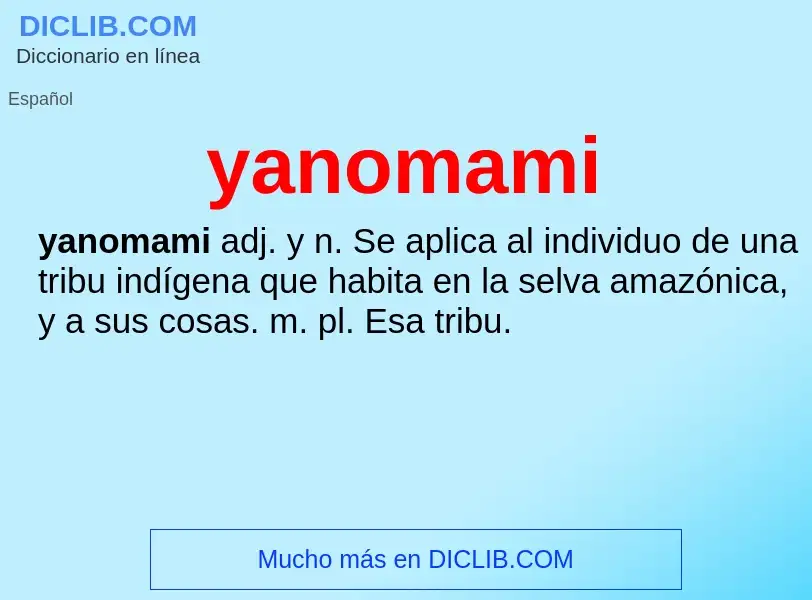 DICLIB.COM
Diccionario en línea

Español

yanomami

yanomami adj. y n. Se aplica al individuo de una tribu indígena que habita en la selva amazónica, y a sus cosas. m. pl. Esa tribu.

Mucho más en DICLIB.COM